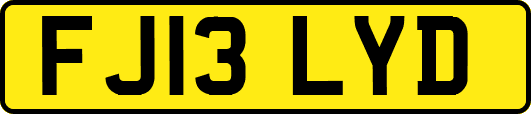 FJ13 LYD